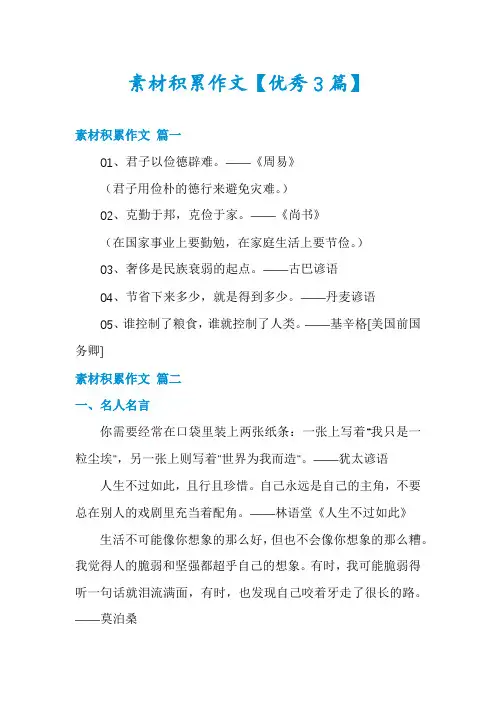 素材积累作文【优秀3篇】

素材积累作文 篇一

01、君子以俭德辟难。——《周易》

（君子用俭朴的德行来避免灾难。）

02、克勤于邦，克俭于家。——《尚书》

（在国家事业上要勤勉，在家庭生活上要节俭。）

03、奢侈是民族衰弱的起点。——古巴谚语

04、节省下来多少，就是得到多少。——丹麦谚语

05、谁控制了粮食，谁就控制了人类。——基辛格[美国前国务卿]

素材积累作文 篇二

一、名人名言

你需要经常在口袋里装上两张纸条：一张上写着"我只是一粒尘埃"，另一张上则写着"世界为我而造"。——犹太谚语

人生不过如此，且行且珍惜。自己永远是自己的主角，不要总在别人的戏剧里充当着配角。——林语堂《人生不过如此》

生活不可能像你想象的那么好，但也不会像你想象的那么糟。我觉得人的脆弱和坚强都超乎自己的想象。有时，我可能脆弱得听一句话就泪流满面，有时，也发现自己咬着牙走了很长的路。——莫泊桑